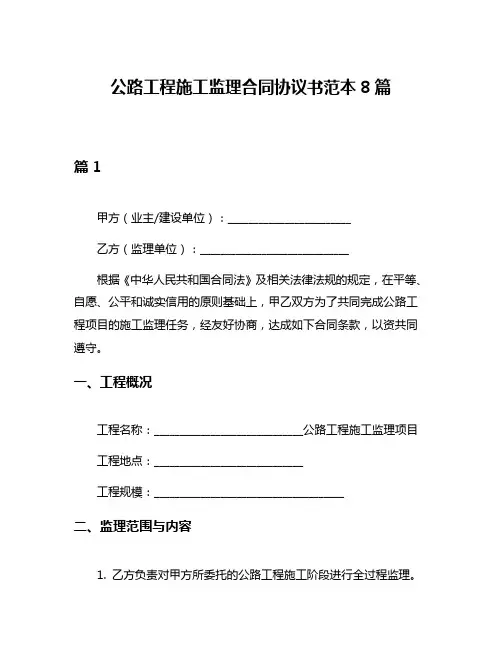 公路工程施工监理合同协议书范本 8 篇

篇 1

甲方（业主/建设单位）：______________________

乙方（监理单位）：__________________________

根据《中华人民共和国合同法》及相关法律法规的规定，在平等、自愿、公平和诚实信用的原则基础上，甲乙双方为了共同完成公路工程项目的施工监理任务，经友好协商，达成如下合同条款，以资共同遵守。

一、工程概况

工程名称：__________________________公路工程施工监理项目

工程地点：__________________________

工程规模：_________________________________

二、监理范围与内容

1. 乙方负责对甲方所委托的公路工程施工阶段进行全过程监理。